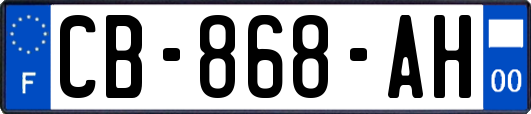 F
CB-868-AH
00